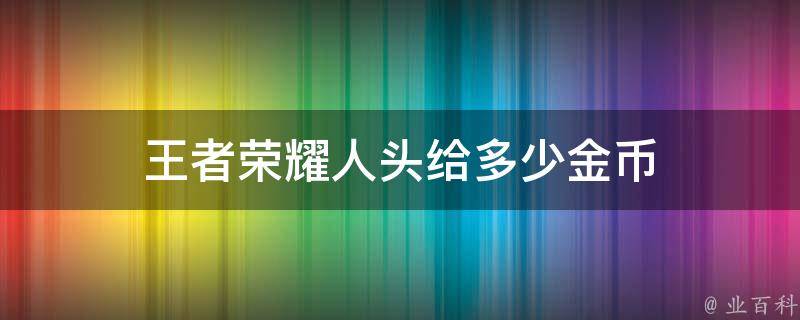 王者荣耀人头给多少金币

@ 业百科